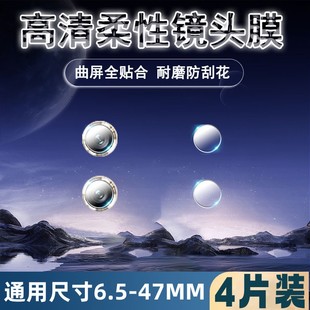 高清柔性镜头膜

曲屏全贴合 耐磨防刮花

通用尺寸6.5-47MM 4片装